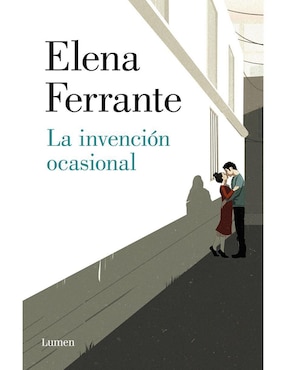 Elena Ferrante

La invención ocasional

Lumen